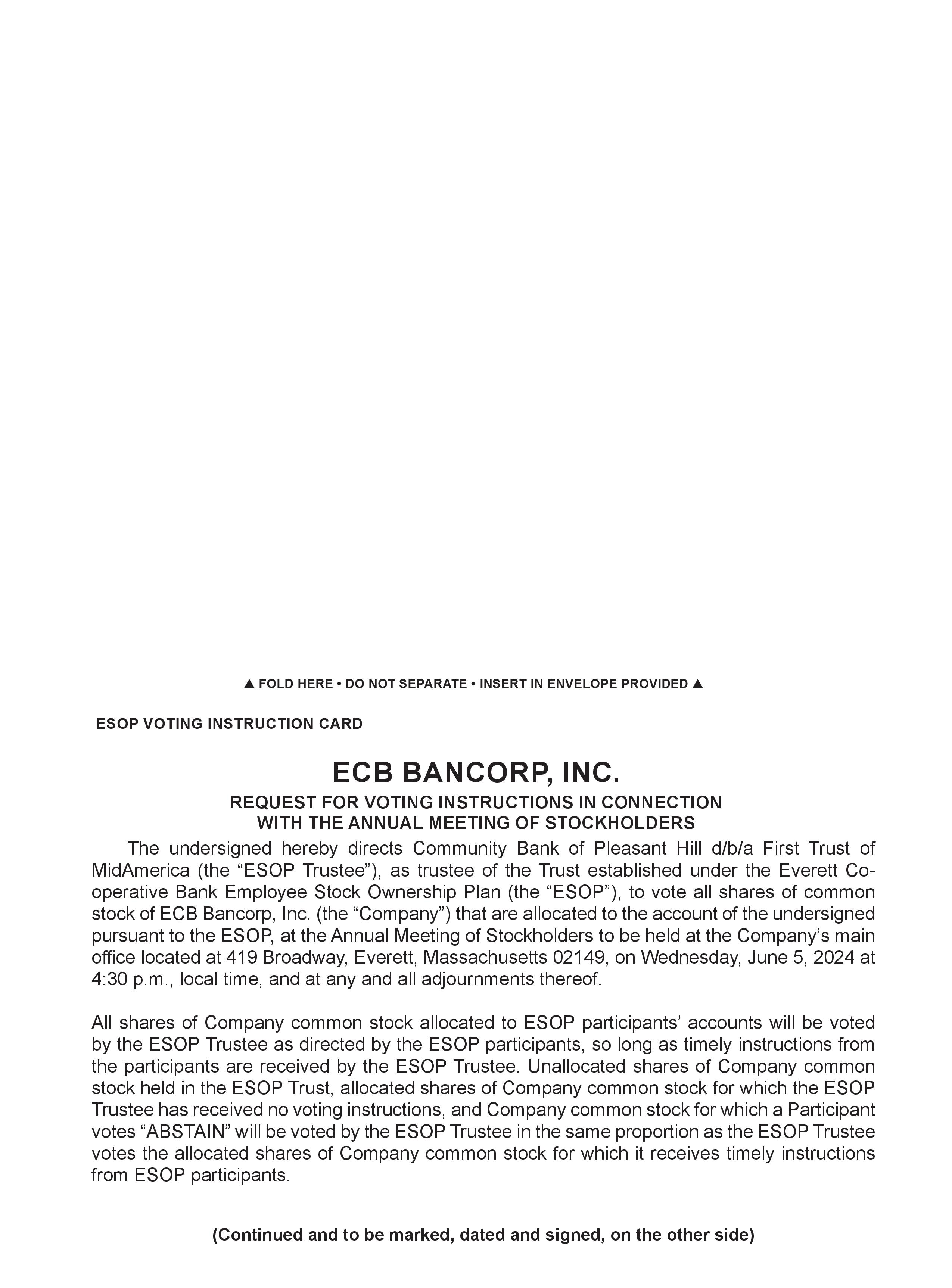 ▲ FOLD HERE • DO NOT SEPARATE • INSERT IN ENVELOPE PROVIDED ▲

ESOP VOTING INSTRUCTION CARD

ECB BANCORP, INC.

REQUEST FOR VOTING INSTRUCTIONS IN CONNECTION WITH THE ANNUAL MEETING OF STOCKHOLDERS

The undersigned hereby directs Community Bank of Pleasant Hill d/b/a First Trust of MidAmerica (the “ESOP Trustee”), as trustee of the Trust established under the Everett Co-operative Bank Employee Stock Ownership Plan (the “ESOP”), to vote all shares of common stock of ECB Bancorp, Inc. (the “Company”) that are allocated to the account of the undersigned pursuant to the ESOP, at the Annual Meeting of Stockholders to be held at the Company’s main office located at 419 Broadway, Everett, Massachusetts 02149, on Wednesday, June 5, 2024 at 4:30 p.m., local time, and at any and all adjournments thereof.

All shares of Company common stock allocated to ESOP participants’ accounts will be voted by the ESOP Trustee as directed by the ESOP participants, so long as timely instructions from the participants are received by the ESOP Trustee. Unallocated shares of Company common stock held in the ESOP Trust, allocated shares of Company common stock for which the ESOP Trustee has received no voting instructions, and Company common stock for which a Participant votes “ABSTAIN” will be voted by the ESOP Trustee in the same proportion as the ESOP Trustee votes the allocated shares of Company common stock for which it receives timely instructions from ESOP participants.

(Continued and to be marked, dated and signed, on the other side)